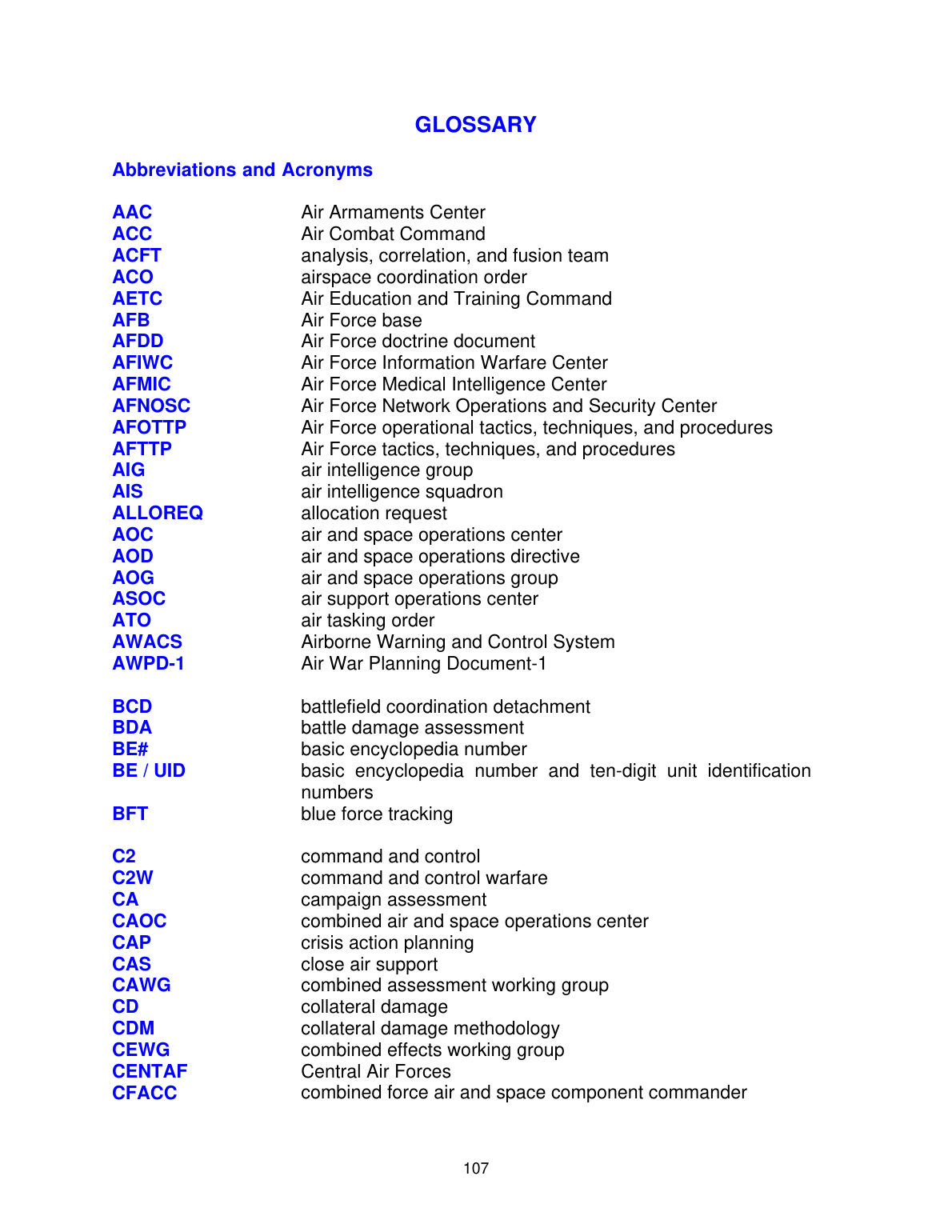 GLOSSARY

Abbreviations and Acronyms

AAC Air Armaments Center
ACC Air Combat Command
ACFT analysis, correlation, and fusion team
ACO airspace coordination order
AETC Air Education and Training Command
AFB Air Force base
AFDD Air Force doctrine document
AFIWC Air Force Information Warfare Center
AFMIC Air Force Medical Intelligence Center
AFNOSC Air Force Network Operations and Security Center
AFOTTP Air Force operational tactics, techniques, and procedures
AFTTP Air Force tactics, techniques, and procedures
AIG air intelligence group
AIS air intelligence squadron
ALLOREQ allocation request
AOC air and space operations center
AOD air and space operations directive
AOG air and space operations group
ASOC air support operations center
ATO air tasking order
AWACS Airborne Warning and Control System
AWPD-1 Air War Planning Document-1

BCD battlefield coordination detachment
BDA battle damage assessment
BE# basic encyclopedia number
BE / UID basic encyclopedia number and ten-digit unit identification numbers
BFT blue force tracking

C2 command and control
C2W command and control warfare
CA campaign assessment
CAOC combined air and space operations center
CAP crisis action planning
CAS close air support
CAWG combined assessment working group
CD collateral damage
CDM collateral damage methodology
CEWG combined effects working group
CENTAF Central Air Forces
CFACC combined force air and space component commander

107